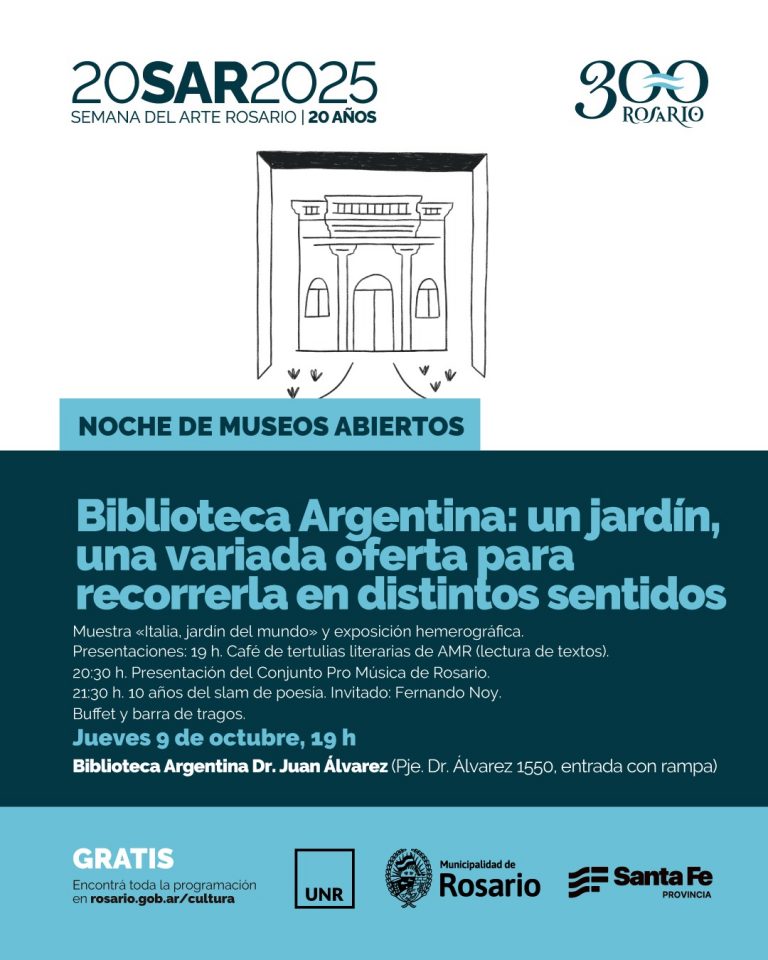 20SAR2025
SEMANA DEL ARTE ROSARIO | 20 AÑOS

300
ROSARIO

NOCHE DE MUSEOS ABIERTOS

Biblioteca Argentina: un jardín, una variada oferta para recorrerla en distintos sentidos

Muestra «Italia, jardín del mundo» y exposición hemerográfica.
Presentaciones: 19 h. Café de tertulias literarias de AMR (lectura de textos).
20:30 h. Presentación del Conjunto Pro Música de Rosario.
21:30 h. 10 años del slam de poesía. Invitado: Fernando Noy.
Buffet y barra de tragos.

Jueves 9 de octubre, 19 h

Biblioteca Argentina Dr. Juan Álvarez (Pje. Dr. Álvarez 1550, entrada con rampa)

GRATIS
Encontrá toda la programación en rosario.gob.ar/cultura

UNR

Municipalidad de Rosario

Santa Fe PROVINCIA